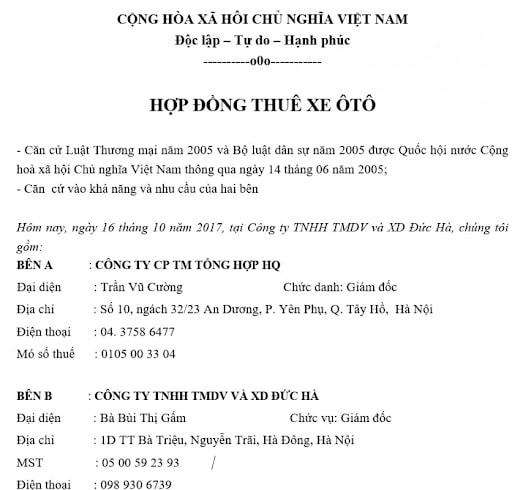 CỘNG HÒA XÃ HỘI CHỦ NGHĨA VIỆT NAM
Độc lập – Tự do – Hạnh phúc
----------o0o-----------

HỢP ĐỒNG THUÊ XE ÔTÔ

- Căn cứ Luật Thương mại năm 2005 và Bộ luật dân sự năm 2005 được Quốc hội nước Cộng hoà xã hội Chủ nghĩa Việt Nam thông qua ngày 14 tháng 06 năm 2005;
- Căn cứ vào khả năng và nhu cầu của hai bên

Hôm nay, ngày 16 tháng 10 năm 2017, tại Công ty TNHH TMDV và XD Đức Hà, chúng tôi gồm:

BÊN A : CÔNG TY CP TM TỔNG HỢP HQ
Đại diện : Trần Vũ Cường Chức danh: Giám đốc
Địa chỉ : Số 10, ngách 32/23 An Dương, P. Yên Phụ, Q. Tây Hồ, Hà Nội
Điện thoại : 04. 3758 6477
Mó số thuế : 0105 00 33 04

BÊN B : CÔNG TY TNHH TMDV VÀ XD ĐỨC HÀ
Đại diện : Bà Bùi Thị Gấm Chức vụ: Giám đốc
Địa chỉ : 1D TT Bà Triệu, Nguyễn Trãi, Hà Đông, Hà Nội
MST : 05 00 59 23 93 /
Điện thoại : 098 930 6739